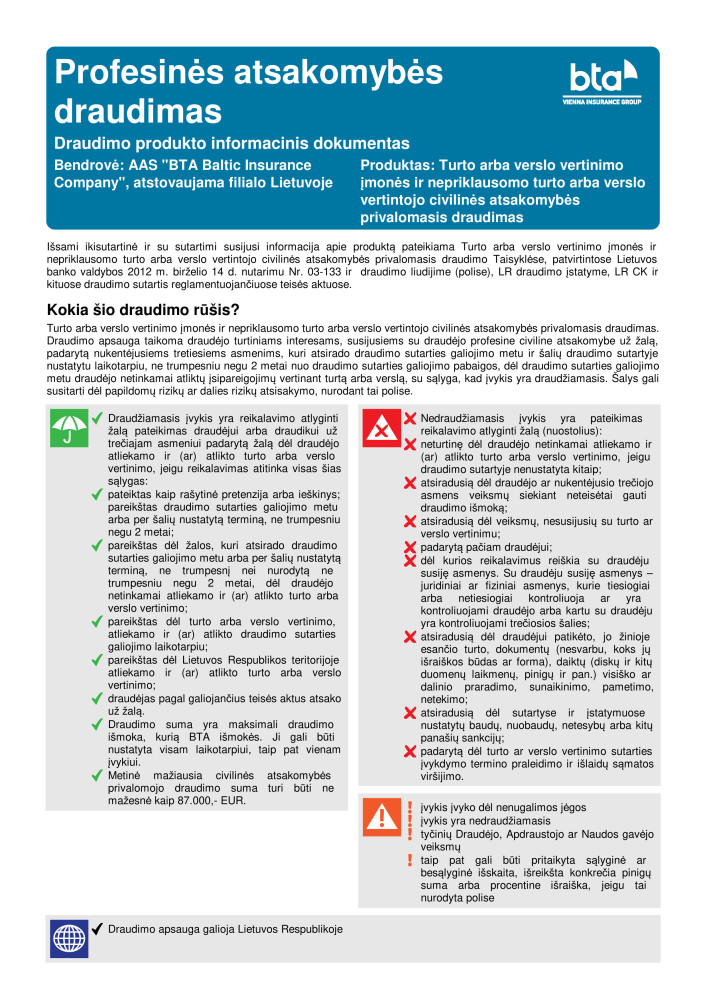 Profesinės atsakomybės draudimas

bta
VIENNA INSURANCE GROUP

Draudimo produkto informacinis dokumentas

Bendrovė: AAS "BTA Baltic Insurance Company", atstovaujama filialo Lietuvoje

Produktas: Turto arba verslo vertinimo įmonės ir nepriklausomo turto arba verslo vertintojo civilinės atsakomybės privalomasis draudimas

Išsami ikisutartinė ir su sutartimi susijusi informacija apie produktą pateikiama Turto arba verslo vertinimo įmonės ir nepriklausomo turto arba verslo vertintojo civilinės atsakomybės privalomasis draudimo Taisyklėse, patvirtintose Lietuvos banko valdybos 2012 m. birželio 14 d. nutarimu Nr. 03-133 ir draudimo liudijime (polise), LR draudimo įstatyme, LR CK ir kituose draudimo sutartis reglamentuojančiuose teisės aktuose.

Kokia šio draudimo rūšis?

Turto arba verslo vertinimo įmonės ir nepriklausomo turto arba verslo vertintojo civilinės atsakomybės privalomasis draudimas. Draudimo apsauga taikoma draudėjo turtiniams interesams, susijusiems su draudėjo profesine civiline atsakomybe už žalą, padarytą nukentėjusiems tretiesiems asmenims, kuri atsirado draudimo sutarties galiojimo metu ir šalių draudimo sutartyje nustatytu laikotarpiu, ne trumpesniu negu 2 metai nuo draudimo sutarties galiojimo pabaigos, dėl draudimo sutarties galiojimo metu draudėjo netinkamai atliktų įsipareigojimų vertinant turtą arba verslą, su sąlyga, kad įvykis yra draudžiamasis. Šalys gali susitarti dėl papildomų rizikų ar dalies rizikų atsisakymo, nurodant tai polise.

Draudžiamasis įvykis yra reikalavimo atlyginti žalą pateikimas draudėjui arba draudikui už trečiajam asmeniui padarytą žalą dėl draudėjo atliekamo ir (ar) atlikto turto arba verslo vertinimo, jeigu reikalavimas atitinka visas šias sąlygas:
pateiktas kaip rašytinė pretenzija arba ieškinys; pareikštas draudimo sutarties galiojimo metu arba per šalių nustatytą terminą, ne trumpesniu negu 2 metai;
pareikštas dėl žalos, kuri atsirado draudimo sutarties galiojimo metu arba per šalių nustatytą terminą, ne trumpesnį nei nurodytą ne trumpesniu negu 2 metai, dėl draudėjo netinkamai atliekamo ir (ar) atlikto turto arba verslo vertinimo;
pareikštas dėl turto arba verslo vertinimo, atliekamo ir (ar) atlikto draudimo sutarties galiojimo laikotarpiu;
pareikštas dėl Lietuvos Respublikos teritorijoje atliekamo ir (ar) atlikto turto arba verslo vertinimo;
draudėjas pagal galiojančius teisės aktus atsako už žalą.
Draudimo suma yra maksimali draudimo išmoka, kurią BTA išmokės. Ji gali būti nustatyta visam laikotarpiui, taip pat vienam įvykiui.
Metinė mažiausia civilinės atsakomybės privalomojo draudimo suma turi būti ne mažesnė kaip 87.000,- EUR.

Nedraudžiamasis įvykis yra pateikimas reikalavimo atlyginti žalą (nuostolius):
neturtinę dėl draudėjo netinkamai atliekamo ir (ar) atlikto turto arba verslo vertinimo, jeigu draudimo sutartyje nenustatyta kitaip;
atsiradusią dėl draudėjo ar nukentėjusio trečiojo asmens veiksmų siekiant neteisėtai gauti draudimo išmoką;
atsiradusią dėl veiksmų, nesusijusių su turto ar verslo vertinimu;
padarytą pačiam draudėjui;
dėl kurios reikalavimus reiškia su draudėju susiję asmenys. Su draudėju susiję asmenys – juridiniai ar fiziniai asmenys, kurie tiesiogiai arba netiesiogiai kontroliuoja ar yra kontroliuojami draudėjo arba kartu su draudėju yra kontroliuojami trečiosios šalies;
atsiradusią dėl draudėjui patikėto, jo žinioje esančio turto, dokumentų (nesvarbu, koks jų išraiškos būdas ar forma), daiktų (diskų ir kitų duomenų laikmenų, pinigų ir pan.) visiško ar dalinio praradimo, sunaikinimo, pametimo, netekimo;
atsiradusią dėl sutartyse ir įstatymuose nustatytų baudų, nuobaudų, netesybų arba kitų panašių sankcijų;
padarytą dėl turto ar verslo vertinimo sutarties įvykdymo termino praleidimo ir išlaidų sąmatos viršijimo.

įvykis įvyko dėl nenugalimos jėgos
įvykis yra nedraudžiamasis
tyčinių Draudėjo, Apdraustojo ar Naudos gavėjo veiksmų
taip pat gali būti pritaikyta sąlyginė ar besąlyginė išskaita, išreikšta konkrečia pinigų suma arba procentine išraiška, jeigu tai nurodyta polise

Draudimo apsauga galioja Lietuvos Respublikoje